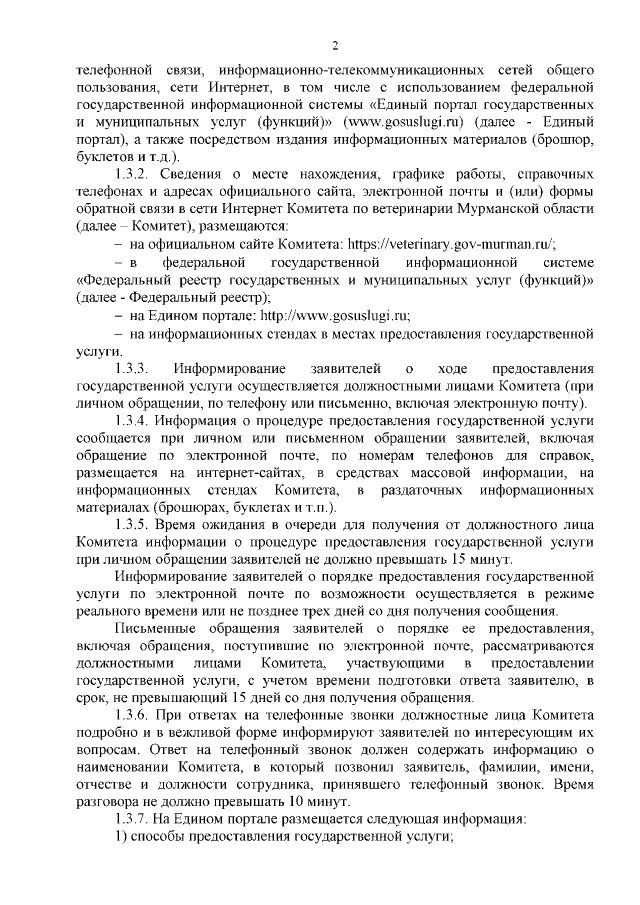 2

телефонной связи, информационно-телекоммуникационных сетей общего пользования, сети Интернет, в том числе с использованием федеральной государственной информационной системы «Единый портал государственных и муниципальных услуг (функций)» (www.gosuslugi.ru) (далее - Единый портал), а также посредством издания информационных материалов (брошюр, буклетов и т.д.).

1.3.2. Сведения о месте нахождения, графике работы, справочных телефонах и адресах официального сайта, электронной почты и (или) формы обратной связи в сети Интернет Комитета по ветеринарии Мурманской области (далее – Комитет), размещаются:

– на официальном сайте Комитета: https://veterinary.gov-murman.ru/;

– в федеральной государственной информационной системе «Федеральный реестр государственных и муниципальных услуг (функций)» (далее - Федеральный реестр);

– на Едином портале: http://www.gosuslugi.ru;

– на информационных стендах в местах предоставления государственной услуги.

1.3.3. Информирование заявителей о ходе предоставления государственной услуги осуществляется должностными лицами Комитета (при личном обращении, по телефону или письменно, включая электронную почту).

1.3.4. Информация о процедуре предоставления государственной услуги сообщается при личном или письменном обращении заявителей, включая обращение по электронной почте, по номерам телефонов для справок, размещается на интернет-сайтах, в средствах массовой информации, на информационных стендах Комитета, в раздаточных информационных материалах (брошюрах, буклетах и т.п.).

1.3.5. Время ожидания в очереди для получения от должностного лица Комитета информации о процедуре предоставления государственной услуги при личном обращении заявителей не должно превышать 15 минут.

Информирование заявителей о порядке предоставления государственной услуги по электронной почте по возможности осуществляется в режиме реального времени или не позднее трех дней со дня получения сообщения.

Письменные обращения заявителей о порядке ее предоставления, включая обращения, поступившие по электронной почте, рассматриваются должностными лицами Комитета, участвующими в предоставлении государственной услуги, с учетом времени подготовки ответа заявителю, в срок, не превышающий 15 дней со дня получения обращения.

1.3.6. При ответах на телефонные звонки должностные лица Комитета подробно и в вежливой форме информируют заявителей по интересующим их вопросам. Ответ на телефонный звонок должен содержать информацию о наименовании Комитета, в который позвонил заявитель, фамилии, имени, отчестве и должности сотрудника, принявшего телефонный звонок. Время разговора не должно превышать 10 минут.

1.3.7. На Едином портале размещается следующая информация:

1) способы предоставления государственной услуги;